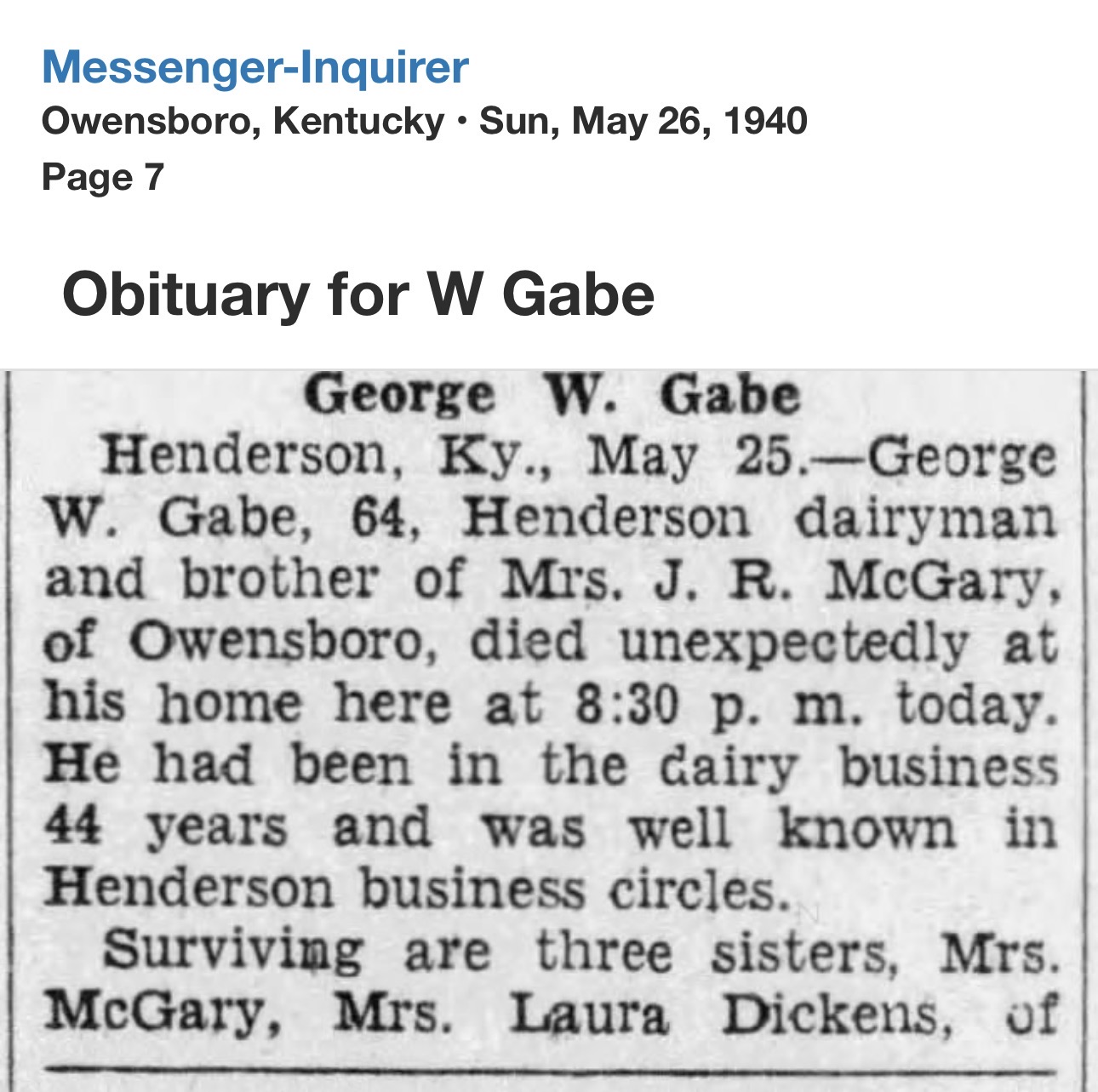 Messenger-Inquirer
Owensboro, Kentucky · Sun, May 26, 1940
Page 7

Obituary for W Gabe

George W. Gabe

Henderson, Ky., May 25.—George W. Gabe, 64, Henderson dairyman and brother of Mrs. J. R. McGary, of Owensboro, died unexpectedly at his home here at 8:30 p. m. today. He had been in the dairy business 44 years and was well known in Henderson business circles.

Surviving are three sisters, Mrs. McGary, Mrs. Laura Dickens, of